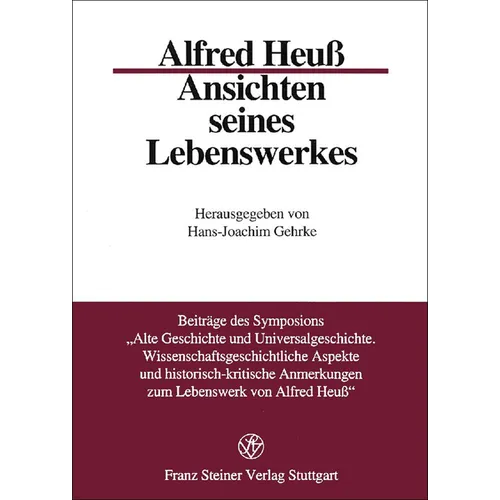 Alfred Heuß
Ansichten seines Lebenswerkes

Herausgegeben von
Hans-Joachim Gehrke

Beiträge des Symposions „Alte Geschichte und Universalgeschichte. Wissenschaftsgeschichtliche Aspekte und historisch-kritische Anmerkungen zum Lebenswerk von Alfred Heuß“

Franz Steiner Verlag Stuttgart